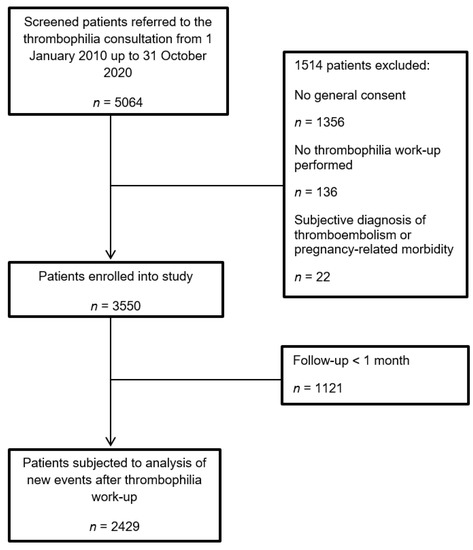 Screened patients referred to the thrombophilia consultation from 1 January 2010 up to 31 October 2020

$n$ = 5064

1514 patients excluded:

No general consent

$n$ = 1356

No thrombophilia work-up performed

$n$ = 136

Subjective diagnosis of thromboembolism or pregnancy-related morbidity

$n$ = 22

Patients enrolled into study

$n$ = 3550

Follow-up < 1 month

$n$ = 1121

Patients subjected to analysis of new events after thrombophilia work-up

$n$ = 2429